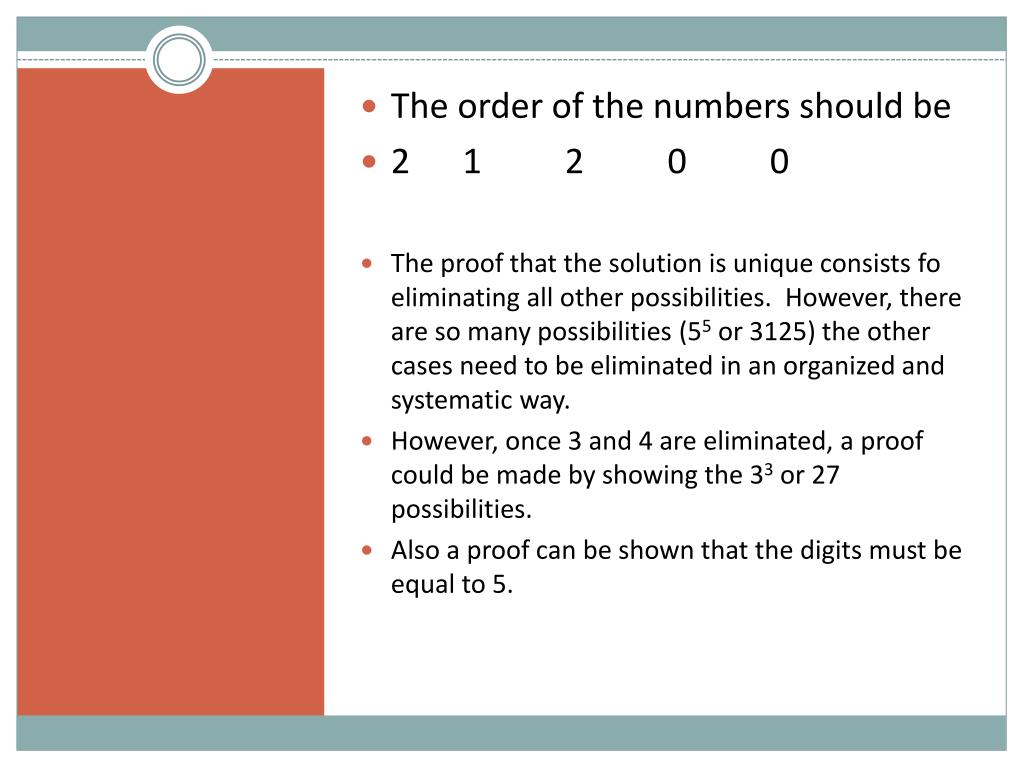 The order of the numbers should be

2 1 2 0 0

The proof that the solution is unique consists fo eliminating all other possibilities. However, there are so many possibilities ($5^5$ or 3125) the other cases need to be eliminated in an organized and systematic way.

However, once 3 and 4 are eliminated, a proof could be made by showing the $3^3$ or 27 possibilities.

Also a proof can be shown that the digits must be equal to 5.